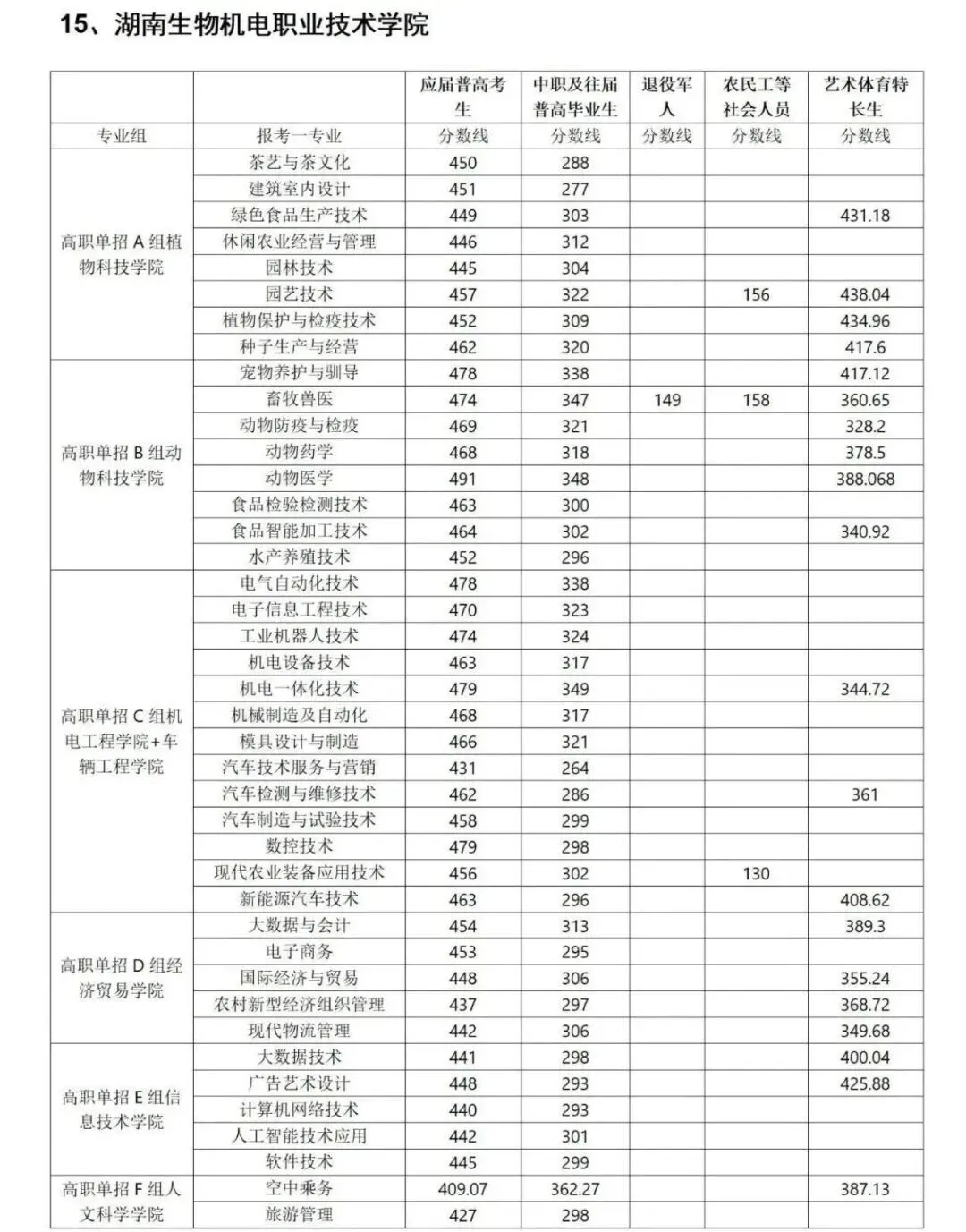 15、湖南生物机电职业技术学院

| | | 应届普高考生 | 中职及往届普高毕业生 | 退役军人 | 农民工等社会人员 | 艺术体育特长生 |
|---|---|---|---|---|---|---|
| 专业组 | 报考一专业 | 分数线 | 分数线 | 分数线 | 分数线 | 分数线 |
| 高职单招 A 组植物科技学院 | 茶艺与茶文化 | 450 | 288 | | | |
| | 建筑室内设计 | 451 | 277 | | | |
| | 绿色食品生产技术 | 449 | 303 | | | 431.18 |
| | 休闲农业经营与管理 | 446 | 312 | | | |
| | 园林技术 | 445 | 304 | | | |
| | 园艺技术 | 457 | 322 | | 156 | 438.04 |
| | 植物保护与检疫技术 | 452 | 309 | | | 434.96 |
| | 种子生产与经营 | 462 | 320 | | | 417.6 |
| 高职单招 B 组动物科技学院 | 宠物养护与驯导 | 478 | 338 | | | 417.12 |
| | 畜牧兽医 | 474 | 347 | 149 | 158 | 360.65 |
| | 动物防疫与检疫 | 469 | 321 | | | 328.2 |
| | 动物药学 | 468 | 318 | | | 378.5 |
| | 动物医学 | 491 | 348 | | | 388.068 |
| | 食品检验检测技术 | 463 | 300 | | | |
| | 食品智能加工技术 | 464 | 302 | | | 340.92 |
| | 水产养殖技术 | 452 | 296 | | | |
| 高职单招 C 组机电工程学院+车辆工程学院 | 电气自动化技术 | 478 | 338 | | | |
| | 电子信息工程技术 | 470 | 323 | | | |
| | 工业机器人技术 | 474 | 324 | | | |
| | 机电设备技术 | 463 | 317 | | | |
| | 机电一体化技术 | 479 | 349 | | | 344.72 |
| | 机械制造及自动化 | 468 | 317 | | | |
| | 模具设计与制造 | 466 | 321 | | | |
| | 汽车技术服务与营销 | 431 | 264 | | | |
| | 汽车检测与维修技术 | 462 | 286 | | | 361 |
| | 汽车制造与试验技术 | 458 | 299 | | | |
| | 数控技术 | 479 | 298 | | | |
| | 现代农业装备应用技术 | 456 | 302 | | 130 | |
| | 新能源汽车技术 | 463 | 296 | | | 408.62 |
| 高职单招 D 组经济贸易学院 | 大数据与会计 | 454 | 313 | | | 389.3 |
| | 电子商务 | 453 | 295 | | | |
| | 国际经济与贸易 | 448 | 306 | | | 355.24 |
| | 农村新型经济组织管理 | 437 | 297 | | | 368.72 |
| | 现代物流管理 | 442 | 306 | | | 349.68 |
| 高职单招 E 组信息技术学院 | 大数据技术 | 441 | 298 | | | 400.04 |
| | 广告艺术设计 | 448 | 293 | | | 425.88 |
| | 计算机网络技术 | 440 | 293 | | | |
| | 人工智能技术应用 | 442 | 301 | | | |
| | 软件技术 | 445 | 299 | | | |
| 高职单招 F 组人文科学学院 | 空中乘务 | 409.07 | 362.27 | | | 387.13 |
| | 旅游管理 | 427 | 298 | | | |